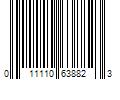 0 11110 63882 3